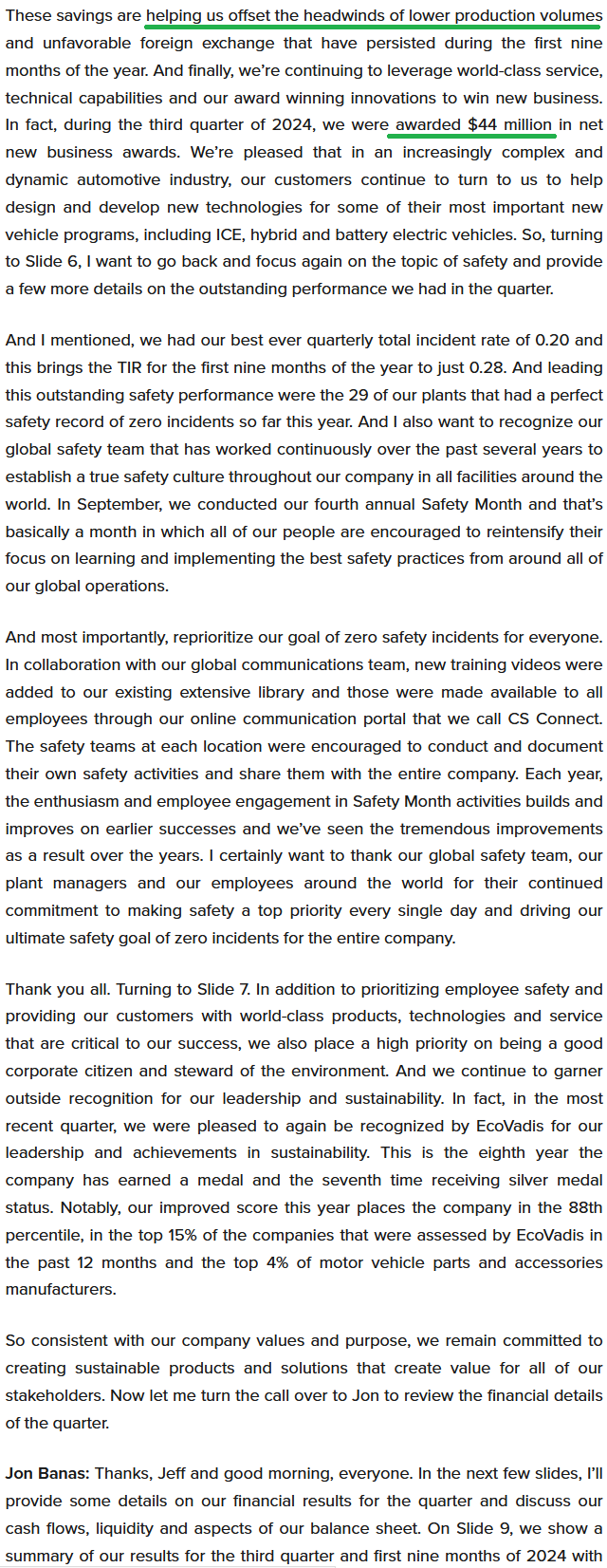 These savings are helping us offset the headwinds of lower production volumes and unfavorable foreign exchange that have persisted during the first nine months of the year. And finally, we're continuing to leverage world-class service, technical capabilities and our award winning innovations to win new business. In fact, during the third quarter of 2024, we were awarded $44 million in net new business awards. We're pleased that in an increasingly complex and dynamic automotive industry, our customers continue to turn to us to help design and develop new technologies for some of their most important new vehicle programs, including ICE, hybrid and battery electric vehicles. So, turning to Slide 6, I want to go back and focus again on the topic of safety and provide a few more details on the outstanding performance we had in the quarter.

And I mentioned, we had our best ever quarterly total incident rate of 0.20 and this brings the TIR for the first nine months of the year to just 0.28. And leading this outstanding safety performance were the 29 of our plants that had a perfect safety record of zero incidents so far this year. And I also want to recognize our global safety team that has worked continuously over the past several years to establish a true safety culture throughout our company in all facilities around the world. In September, we conducted our fourth annual Safety Month and that's basically a month in which all of our people are encouraged to reintensify their focus on learning and implementing the best safety practices from around all of our global operations.

And most importantly, reprioritize our goal of zero safety incidents for everyone. In collaboration with our global communications team, new training videos were added to our existing extensive library and those were made available to all employees through our online communication portal that we call CS Connect. The safety teams at each location were encouraged to conduct and document their own safety activities and share them with the entire company. Each year, the enthusiasm and employee engagement in Safety Month activities builds and improves on earlier successes and we've seen the tremendous improvements as a result over the years. I certainly want to thank our global safety team, our plant managers and our employees around the world for their continued commitment to making safety a top priority every single day and driving our ultimate safety goal of zero incidents for the entire company.

Thank you all. Turning to Slide 7. In addition to prioritizing employee safety and providing our customers with world-class products, technologies and service that are critical to our success, we also place a high priority on being a good corporate citizen and steward of the environment. And we continue to garner outside recognition for our leadership and sustainability. In fact, in the most recent quarter, we were pleased to again be recognized by EcoVadis for our leadership and achievements in sustainability. This is the eighth year the company has earned a medal and the seventh time receiving silver medal status. Notably, our improved score this year places the company in the 88th percentile, in the top 15% of the companies that were assessed by EcoVadis in the past 12 months and the top 4% of motor vehicle parts and accessories manufacturers.

So consistent with our company values and purpose, we remain committed to creating sustainable products and solutions that create value for all of our stakeholders. Now let me turn the call over to Jon to review the financial details of the quarter.

Jon Banas: Thanks, Jeff and good morning, everyone. In the next few slides, I'll provide some details on our financial results for the quarter and discuss our cash flows, liquidity and aspects of our balance sheet. On Slide 9, we show a summary of our results for the third quarter and first nine months of 2024 with